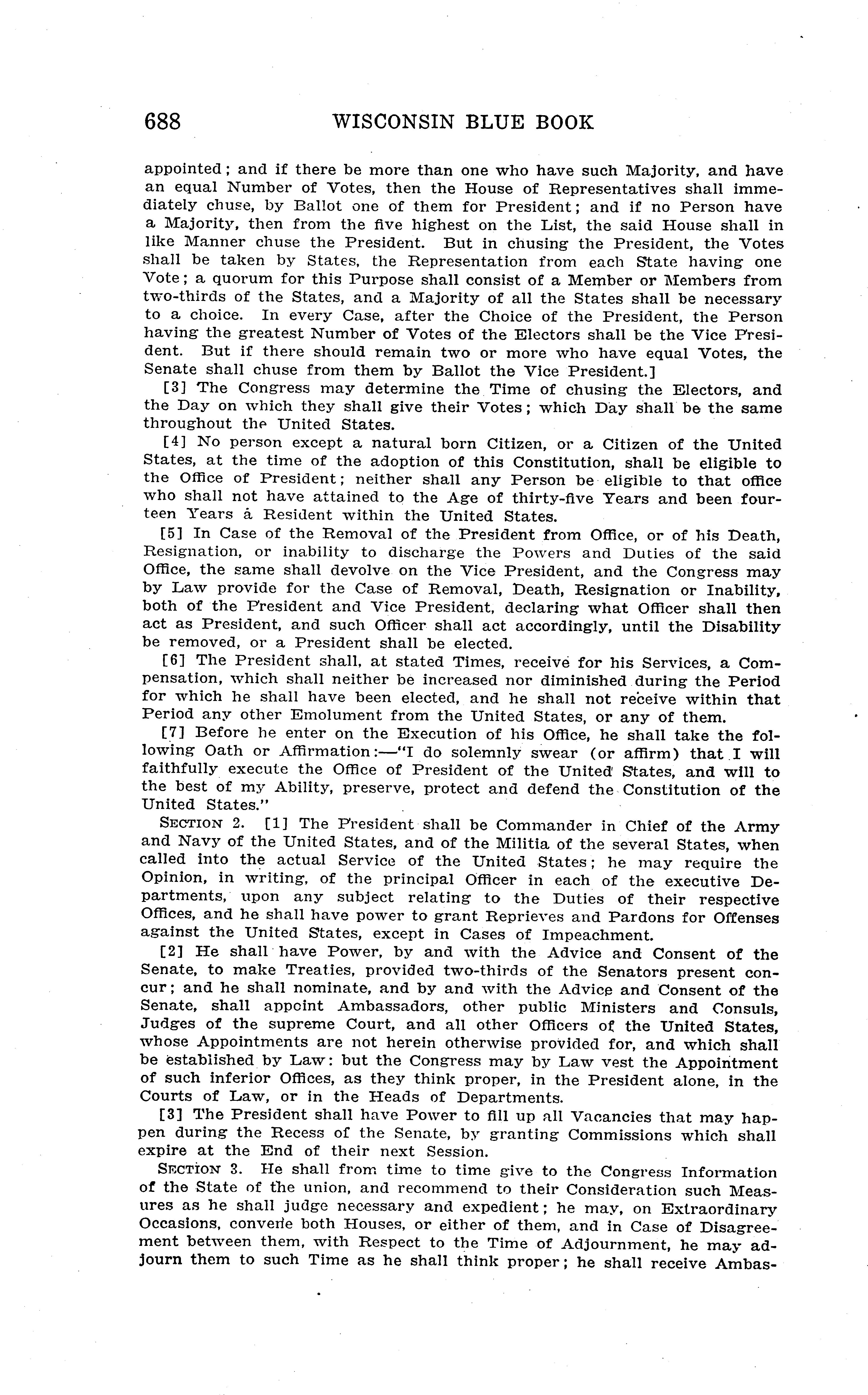 688 WISCONSIN BLUE BOOK

appointed; and if there be more than one who have such Majority, and have an equal Number of Votes, then the House of Representatives shall immediately chuse, by Ballot one of them for President; and if no Person have a Majority, then from the five highest on the List, the said House shall in like Manner chuse the President. But in chusing the President, the Votes shall be taken by States, the Representation from each State having one Vote; a quorum for this Purpose shall consist of a Member or Members from two-thirds of the States, and a Majority of all the States shall be necessary to a choice. In every Case, after the Choice of the President, the Person having the greatest Number of Votes of the Electors shall be the Vice President. But if there should remain two or more who have equal Votes, the Senate shall chuse from them by Ballot the Vice President.]

[3] The Congress may determine the Time of chusing the Electors, and the Day on which they shall give their Votes; which Day shall be the same throughout the United States.

[4] No person except a natural born Citizen, or a Citizen of the United States, at the time of the adoption of this Constitution, shall be eligible to the Office of President; neither shall any Person be eligible to that office who shall not have attained to the Age of thirty-five Years and been fourteen Years a Resident within the United States.

[5] In Case of the Removal of the President from Office, or of his Death, Resignation, or inability to discharge the Powers and Duties of the said Office, the same shall devolve on the Vice President, and the Congress may by Law provide for the Case of Removal, Death, Resignation or Inability, both of the President and Vice President, declaring what Officer shall then act as President, and such Officer shall act accordingly, until the Disability be removed, or a President shall be elected.

[6] The President shall, at stated Times, receive for his Services, a Compensation, which shall neither be increased nor diminished during the Period for which he shall have been elected, and he shall not receive within that Period any other Emolument from the United States, or any of them.

[7] Before he enter on the Execution of his Office, he shall take the following Oath or Affirmation:—"I do solemnly swear (or affirm) that I will faithfully execute the Office of President of the United States, and will to the best of my Ability, preserve, protect and defend the Constitution of the United States."

SECTION 2. [1] The President shall be Commander in Chief of the Army and Navy of the United States, and of the Militia of the several States, when called into the actual Service of the United States; he may require the Opinion, in writing, of the principal Officer in each of the executive Departments, upon any subject relating to the Duties of their respective Offices, and he shall have power to grant Reprieves and Pardons for Offenses against the United States, except in Cases of Impeachment.

[2] He shall have Power, by and with the Advice and Consent of the Senate, to make Treaties, provided two-thirds of the Senators present concur; and he shall nominate, and by and with the Advice and Consent of the Senate, shall appoint Ambassadors, other public Ministers and Consuls, Judges of the supreme Court, and all other Officers of the United States, whose Appointments are not herein otherwise provided for, and which shall be established by Law: but the Congress may by Law vest the Appointment of such inferior Offices, as they think proper, in the President alone, in the Courts of Law, or in the Heads of Departments.

[3] The President shall have Power to fill up all Vacancies that may happen during the Recess of the Senate, by granting Commissions which shall expire at the End of their next Session.

SECTION 3. He shall from time to time give to the Congress Information of the State of the union, and recommend to their Consideration such Measures as he shall judge necessary and expedient; he may, on Extraordinary Occasions, convene both Houses, or either of them, and in Case of Disagreement between them, with Respect to the Time of Adjournment, he may adjourn them to such Time as he shall think proper; he shall receive Ambas-